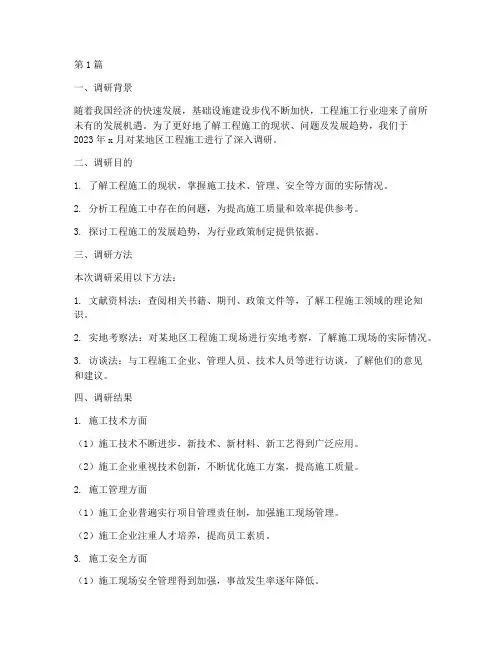 第1篇

一、调研背景

随着我国经济的快速发展，基础设施建设步伐不断加快，工程施工行业迎来了前所未有的发展机遇。为了更好地了解工程施工的现状、问题及发展趋势，我们于2023年x月对某地区工程施工进行了深入调研。

二、调研目的

1. 了解工程施工的现状，掌握施工技术、管理、安全等方面的实际情况。

2. 分析工程施工中存在的问题，为提高施工质量和效率提供参考。

3. 探讨工程施工的发展趋势，为行业政策制定提供依据。

三、调研方法

本次调研采用以下方法：

1. 文献资料法：查阅相关书籍、期刊、政策文件等，了解工程施工领域的理论知识。

2. 实地考察法：对某地区工程施工现场进行实地考察，了解施工现场的实际情况。

3. 访谈法：与工程施工企业、管理人员、技术人员等进行访谈，了解他们的意见和建议。

四、调研结果

1. 施工技术方面

（1）施工技术不断进步，新技术、新材料、新工艺得到广泛应用。

（2）施工企业重视技术创新，不断优化施工方案，提高施工质量。

2. 施工管理方面

（1）施工企业普遍实行项目管理责任制，加强施工现场管理。

（2）施工企业注重人才培养，提高员工素质。

3. 施工安全方面

（1）施工现场安全管理得到加强，事故发生率逐年降低。